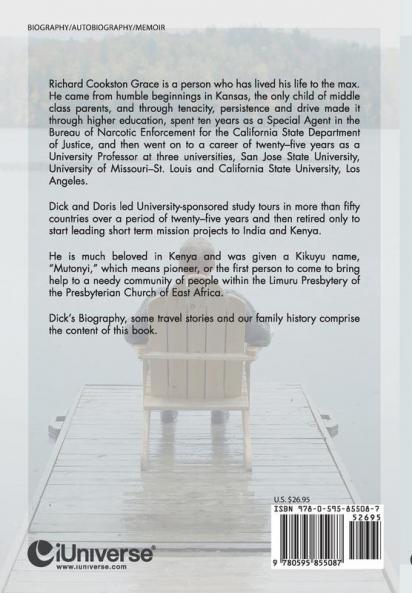 BIOGRAPHY/AUTOBIOGRAPHY/MEMOIR

Richard Cookston Grace is a person who has lived his life to the max. He came from humble beginnings in Kansas, the only child of middle class parents, and through tenacity, persistence and drive made it through higher education, spent ten years as a Special Agent in the Bureau of Narcotic Enforcement for the California State Department of Justice, and then went on to a career of twenty–five years as a University Professor at three universities, San Jose State University, University of Missouri–St. Louis and California State University, Los Angeles.

Dick and Doris led University-sponsored study tours in more than fifty countries over a period of twenty–five years and then retired only to start leading short term mission projects to India and Kenya.

He is much beloved in Kenya and was given a Kikuyu name, "Mutonyi," which means pioneer, or the first person to come to bring help to a needy community of people within the Limuru Presbytery of the Presbyterian Church of East Africa.

Dick's Biography, some travel stories and our family history comprise the content of this book.

U.S. $26.95

ISBN 978-0-595-85508-7

52695

9 780595 855087

iUniverse
www.iuniverse.com